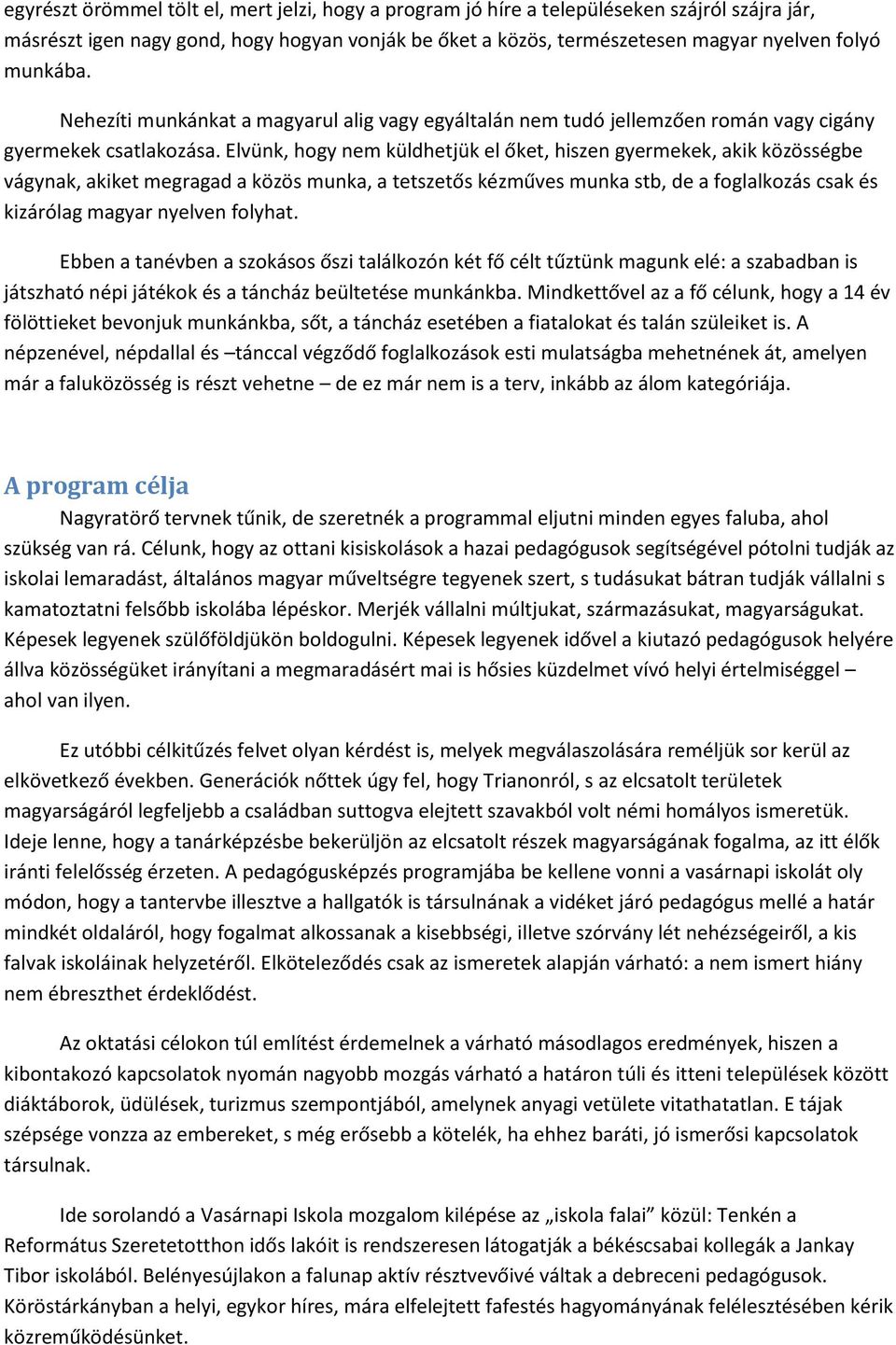 egyrészt örömmel tölt el, mert jelzi, hogy a program jó híre a településeken szájról szájra jár, másrészt igen nagy gond, hogy hogyan vonják be őket a közös, természetesen magyar nyelven folyó munkába.

Nehezíti munkánkat a magyarul alig vagy egyáltalán nem tudó jellemzően román vagy cigány gyermekek csatlakozása. Elvünk, hogy nem küldhetjük el őket, hiszen gyermekek, akik közösségbe vágynak, akiket megragad a közös munka, a tetszetős kézműves munka stb, de a foglalkozás csak és kizárólag magyar nyelven folyhat.

Ebben a tanévben a szokásos őszi találkozón két fő célt tűztünk magunk elé: a szabadban is játszható népi játékok és a táncház beültetése munkánkba. Mindkettővel az a fő célunk, hogy a 14 év fölöttieket bevonjuk munkánkba, sőt, a táncház esetében a fiatalokat és talán szüleiket is. A népzenével, népdallal és –tánccal végződő foglalkozások esti mulatságba mehetnének át, amelyen már a faluközösség is részt vehetne – de ez már nem is a terv, inkább az álom kategóriája.

A program célja

Nagyratörő tervnek tűnik, de szeretnék a programmal eljutni minden egyes faluba, ahol szükség van rá. Célunk, hogy az ottani kisiskolások a hazai pedagógusok segítségével pótolni tudják az iskolai lemaradást, általános magyar műveltségre tegyenek szert, s tudásukat bátran tudják vállalni s kamatoztatni felsőbb iskolába lépéskor. Merjék vállalni múltjukat, származásukat, magyarságukat. Képesek legyenek szülőföldjükön boldogulni. Képesek legyenek idővel a kiutazó pedagógusok helyére állva közösségüket irányítani a megmaradásért mai is hősies küzdelmet vívó helyi értelmiséggel – ahol van ilyen.

Ez utóbbi célkitűzés felvet olyan kérdést is, melyek megválaszolására reméljük sor kerül az elkövetkező években. Generációk nőttek úgy fel, hogy Trianonról, s az elcsatolt területek magyarságáról legfeljebb a családban suttogva elejtett szavakból volt némi homályos ismeretük. Ideje lenne, hogy a tanárképzésbe bekerüljön az elcsatolt részek magyarságának fogalma, az itt élők iránti felelősség érzeten. A pedagógusképzés programjába be kellene vonni a vasárnapi iskolát oly módon, hogy a tantervbe illesztve a hallgatók is társulnának a vidéket járó pedagógus mellé a határ mindkét oldaláról, hogy fogalmat alkossanak a kisebbségi, illetve szórvány lét nehézségeiről, a kis falvak iskoláinak helyzetéről. Elköteleződés csak az ismeretek alapján várható: a nem ismert hiány nem ébreszthet érdeklődést.

Az oktatási célokon túl említést érdemelnek a várható másodlagos eredmények, hiszen a kibontakozó kapcsolatok nyomán nagyobb mozgás várható a határon túli és itteni települések között diáktáborok, üdülések, turizmus szempontjából, amelynek anyagi vetülete vitathatatlan. E tájak szépsége vonzza az embereket, s még erősebb a kötelék, ha ehhez baráti, jó ismerősi kapcsolatok társulnak.

Ide sorolandó a Vasárnapi Iskola mozgalom kilépése az „iskola falai” közül: Tenkén a Református Szeretetotthon idős lakóit is rendszeresen látogatják a békéscsabai kollegák a Jankay Tibor iskolából. Belényesújlakon a falunap aktív résztvevőivé váltak a debreceni pedagógusok. Köröstárkányban a helyi, egykor híres, mára elfelejtett fafestés hagyományának felélesztésében kérik közreműködésünket.